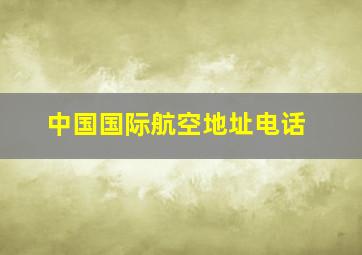 中国国际航空地址电话